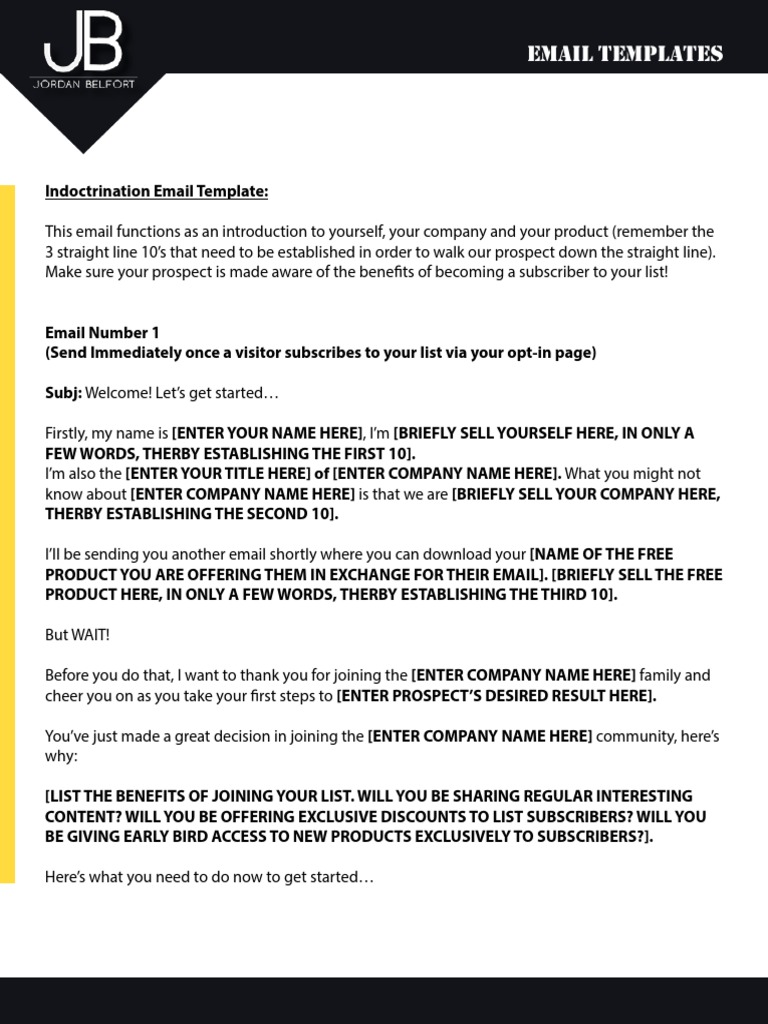 JB
JORDAN BELFORT

EMAIL TEMPLATES

Indoctrination Email Template:

This email functions as an introduction to yourself, your company and your product (remember the 3 straight line 10's that need to be established in order to walk our prospect down the straight line). Make sure your prospect is made aware of the benefits of becoming a subscriber to your list!

Email Number 1
(Send Immediately once a visitor subscribes to your list via your opt-in page)

Subj: Welcome! Let's get started…

Firstly, my name is [ENTER YOUR NAME HERE], I'm [BRIEFLY SELL YOURSELF HERE, IN ONLY A FEW WORDS, THERBY ESTABLISHING THE FIRST 10].
I'm also the [ENTER YOUR TITLE HERE] of [ENTER COMPANY NAME HERE]. What you might not know about [ENTER COMPANY NAME HERE] is that we are [BRIEFLY SELL YOUR COMPANY HERE, THERBY ESTABLISHING THE SECOND 10].

I'll be sending you another email shortly where you can download your [NAME OF THE FREE PRODUCT YOU ARE OFFERING THEM IN EXCHANGE FOR THEIR EMAIL]. [BRIEFLY SELL THE FREE PRODUCT HERE, IN ONLY A FEW WORDS, THERBY ESTABLISHING THE THIRD 10].

But WAIT!

Before you do that, I want to thank you for joining the [ENTER COMPANY NAME HERE] family and cheer you on as you take your first steps to [ENTER PROSPECT'S DESIRED RESULT HERE].

You've just made a great decision in joining the [ENTER COMPANY NAME HERE] community, here's why:

[LIST THE BENEFITS OF JOINING YOUR LIST. WILL YOU BE SHARING REGULAR INTERESTING CONTENT? WILL YOU BE OFFERING EXCLUSIVE DISCOUNTS TO LIST SUBSCRIBERS? WILL YOU BE GIVING EARLY BIRD ACCESS TO NEW PRODUCTS EXCLUSIVELY TO SUBSCRIBERS?].

Here's what you need to do now to get started…